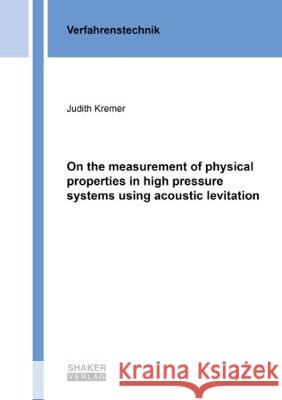 Verfahrenstechnik

Judith Kremer

On the measurement of physical properties in high pressure systems using acoustic levitation

SHAKER VERLAG

Kraina Książek